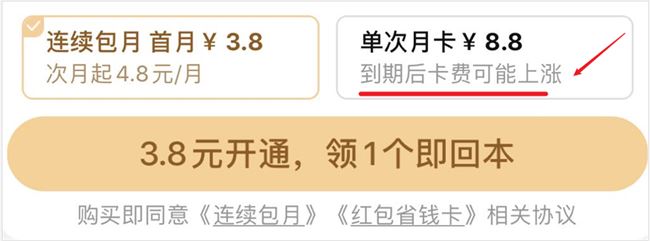 连续包月 首月 ¥ 3.8
次月起4.8元/月

单次月卡 ¥ 8.8
到期后卡费可能上涨

3.8元开通，领1个即回本

购买即同意《连续包月》《红包省钱卡》相关协议